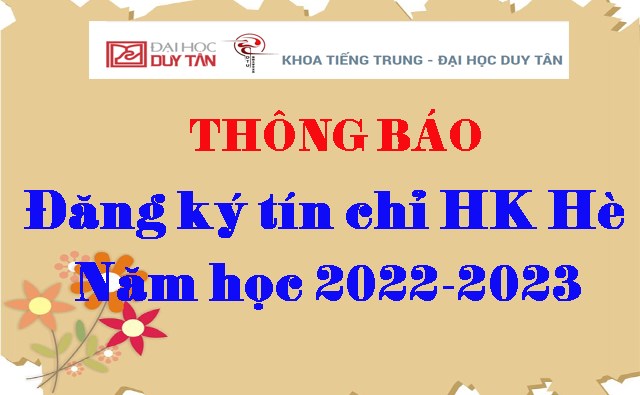 ĐẠI HỌC DUY TÂN

KHOA TIẾNG TRUNG - ĐẠI HỌC DUY TÂN

THÔNG BÁO

Đăng ký tín chỉ HK Hè Năm học 2022-2023